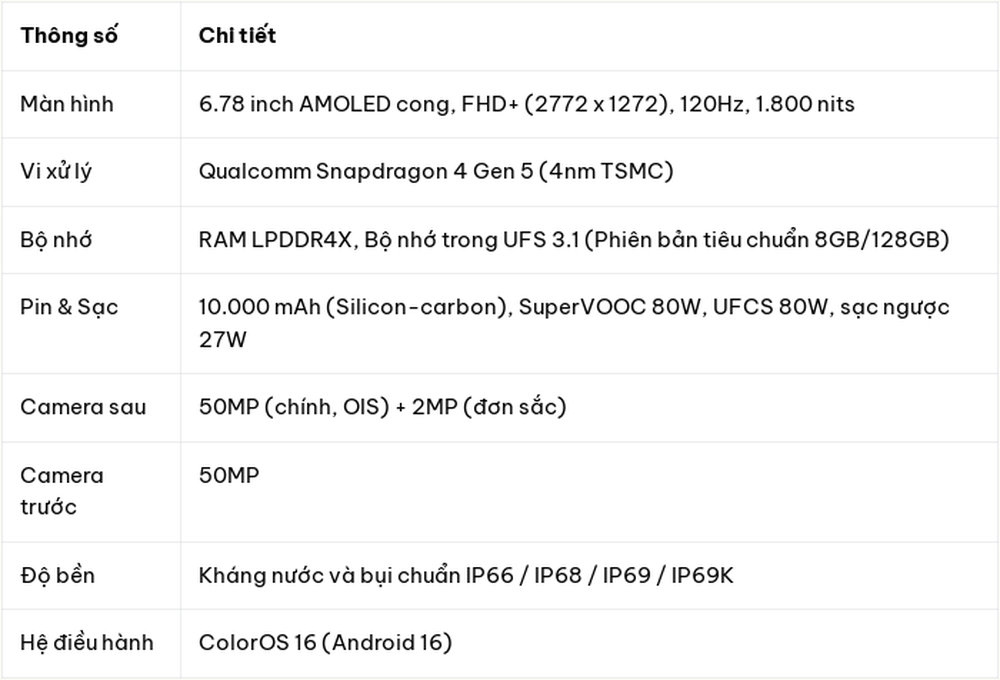 | Thông số | Chi tiết |
|---|---|
| Màn hình | 6.78 inch AMOLED cong, FHD+ (2772 x 1272), 120Hz, 1.800 nits |
| Vi xử lý | Qualcomm Snapdragon 4 Gen 5 (4nm TSMC) |
| Bộ nhớ | RAM LPDDR4X, Bộ nhớ trong UFS 3.1 (Phiên bản tiêu chuẩn 8GB/128GB) |
| Pin & Sạc | 10.000 mAh (Silicon-carbon), SuperVOOC 80W, UFCS 80W, sạc ngược 27W |
| Camera sau | 50MP (chính, OIS) + 2MP (đơn sắc) |
| Camera trước | 50MP |
| Độ bền | Kháng nước và bụi chuẩn IP66 / IP68 / IP69 / IP69K |
| Hệ điều hành | ColorOS 16 (Android 16) |